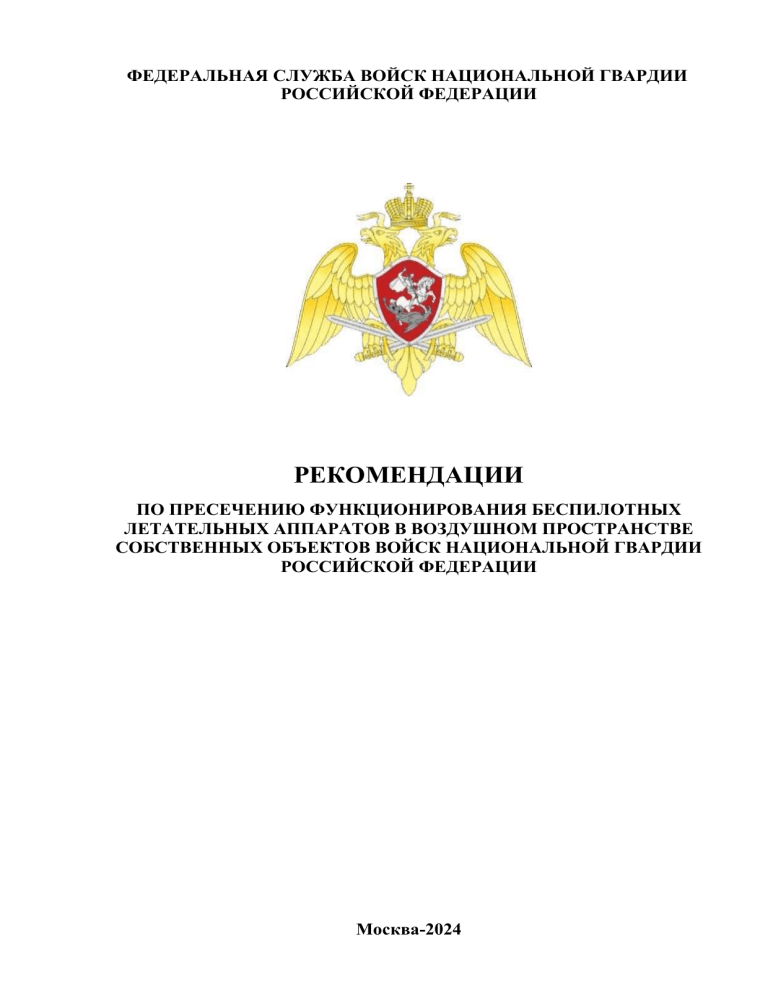 ФЕДЕРАЛЬНАЯ СЛУЖБА ВОЙСК НАЦИОНАЛЬНОЙ ГВАРДИИ РОССИЙСКОЙ ФЕДЕРАЦИИ

РЕКОМЕНДАЦИИ

ПО ПРЕСЕЧЕНИЮ ФУНКЦИОНИРОВАНИЯ БЕСПИЛОТНЫХ ЛЕТАТЕЛЬНЫХ АППАРАТОВ В ВОЗДУШНОМ ПРОСТРАНСТВЕ СОБСТВЕННЫХ ОБЪЕКТОВ ВОЙСК НАЦИОНАЛЬНОЙ ГВАРДИИ РОССИЙСКОЙ ФЕДЕРАЦИИ

Москва-2024